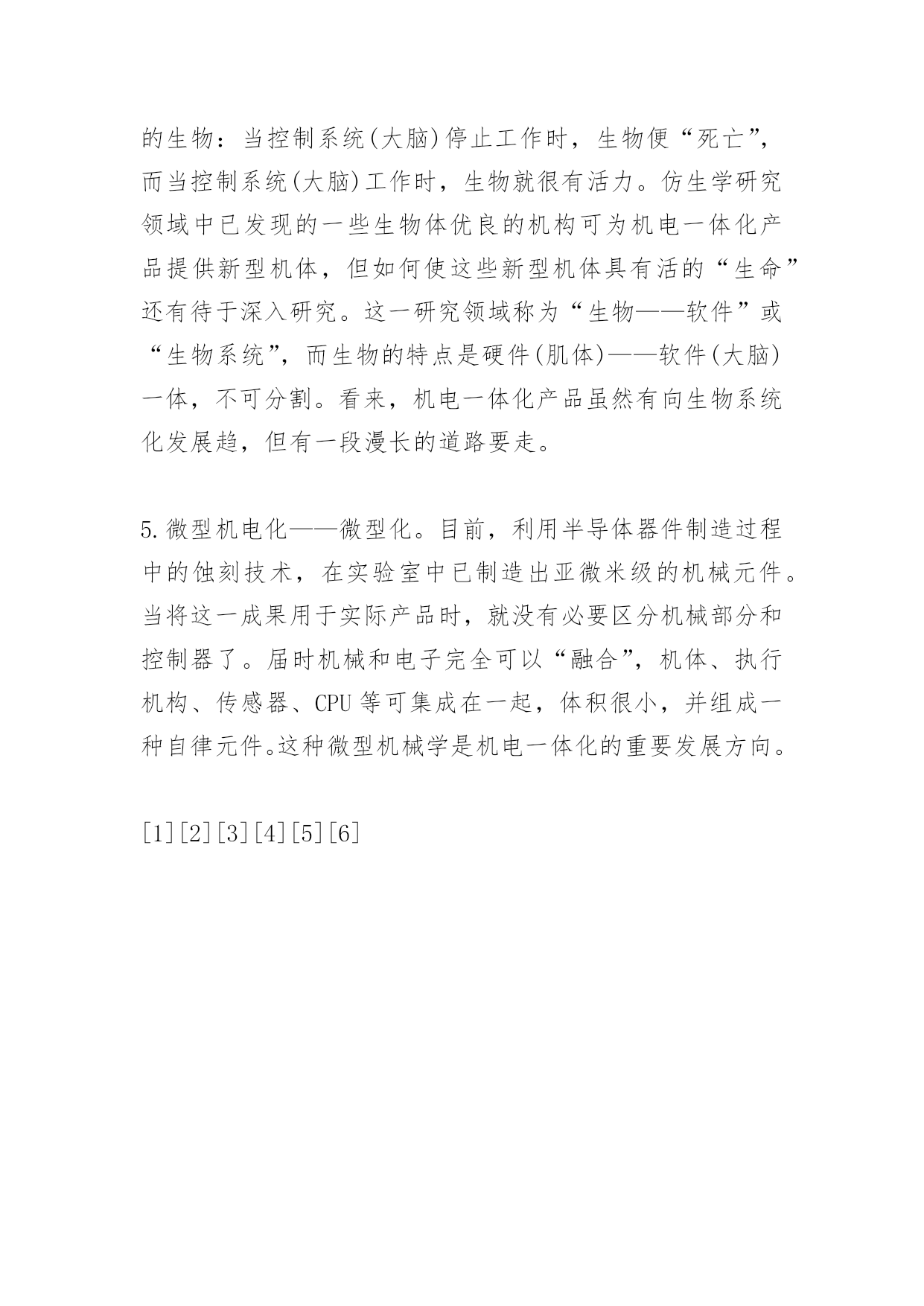 的生物：当控制系统(大脑)停止工作时，生物便“死亡”，而当控制系统(大脑)工作时，生物就很有活力。仿生学研究领域中已发现的一些生物体优良的机构可为机电一体化产品提供新型机体，但如何使这些新型机体具有活的“生命”还有待于深入研究。这一研究领域称为“生物——软件”或“生物系统”，而生物的特点是硬件(肌体)——软件(大脑)一体，不可分割。看来，机电一体化产品虽然有向生物系统化发展趋，但有一段漫长的道路要走。

5.微型机电化——微型化。目前，利用半导体器件制造过程中的蚀刻技术，在实验室中已制造出亚微米级的机械元件。当将这一成果用于实际产品时，就没有必要区分机械部分和控制器了。届时机械和电子完全可以“融合”，机体、执行机构、传感器、CPU等可集成在一起，体积很小，并组成一种自律元件。这种微型机械学是机电一体化的重要发展方向。

[1][2][3][4][5][6]